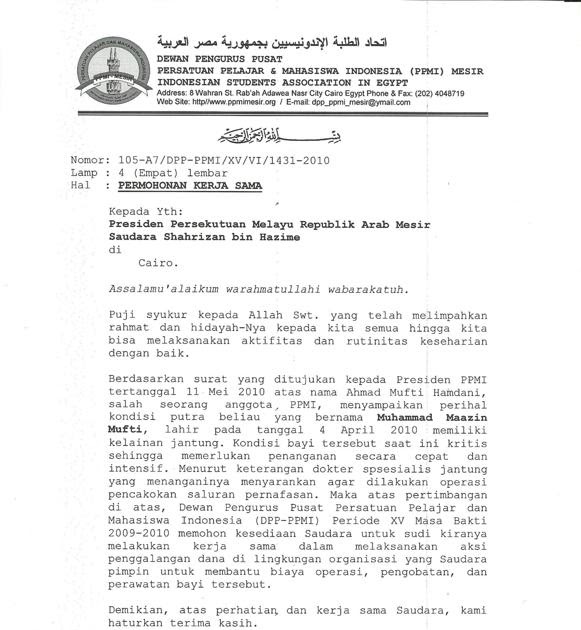 اتحاد الطلبة الإندونيسيين بجمهورية مصر العربية
DEWAN PENGURUS PUSAT
PERSATUAN PELAJAR & MAHASISWA INDONESIA (PPMI) MESIR
INDONESIAN STUDENTS ASSOCIATION IN EGYPT
Address: 8 Wahran St. Rab'ah Adawea Nasr City Cairo Egypt Phone & Fax: (202) 4048719
Web Site: http//www.ppmimesir.org / E-mail: dpp_ppmi_mesir@ymail.com

بسم الله الرحمن الرحيم

Nomor: 105-A7/DPP-PPMI/XV/VI/1431-2010
Lamp : 4 (Empat) lembar
Hal : PERMOHONAN KERJA SAMA

Kepada Yth:
Presiden Persekutuan Melayu Republik Arab Mesir
Saudara Shahrizan bin Hazime
di
Cairo.

Assalamu'alaikum warahmatullahi wabarakatuh.

Puji syukur kepada Allah Swt. yang telah melimpahkan rahmat dan hidayah-Nya kepada kita semua hingga kita bisa melaksanakan aktifitas dan rutinitas keseharian dengan baik.

Berdasarkan surat yang ditujukan kepada Presiden PPMI tertanggal 11 Mei 2010 atas nama Ahmad Mufti Hamdani, salah seorang anggota PPMI, menyampaikan perihal kondisi putra beliau yang bernama Muhammad Maazin Mufti, lahir pada tanggal 4 April 2010 memiliki kelainan jantung. Kondisi bayi tersebut saat ini kritis sehingga memerlukan penanganan secara cepat dan intensif. Menurut keterangan dokter spsesialis jantung yang menanganinya menyarankan agar dilakukan operasi pencakokan saluran pernafasan. Maka atas pertimbangan di atas, Dewan Pengurus Pusat Persatuan Pelajar dan Mahasiswa Indonesia (DPP-PPMI) Periode XV Masa Bakti 2009-2010 memohon kesediaan Saudara untuk sudi kiranya melakukan kerja sama dalam melaksanakan aksi penggalangan dana di lingkungan organisasi yang Saudara pimpin untuk membantu biaya operasi, pengobatan, dan perawatan bayi tersebut.

Demikian, atas perhatian dan kerja sama Saudara, kami haturkan terima kasih.